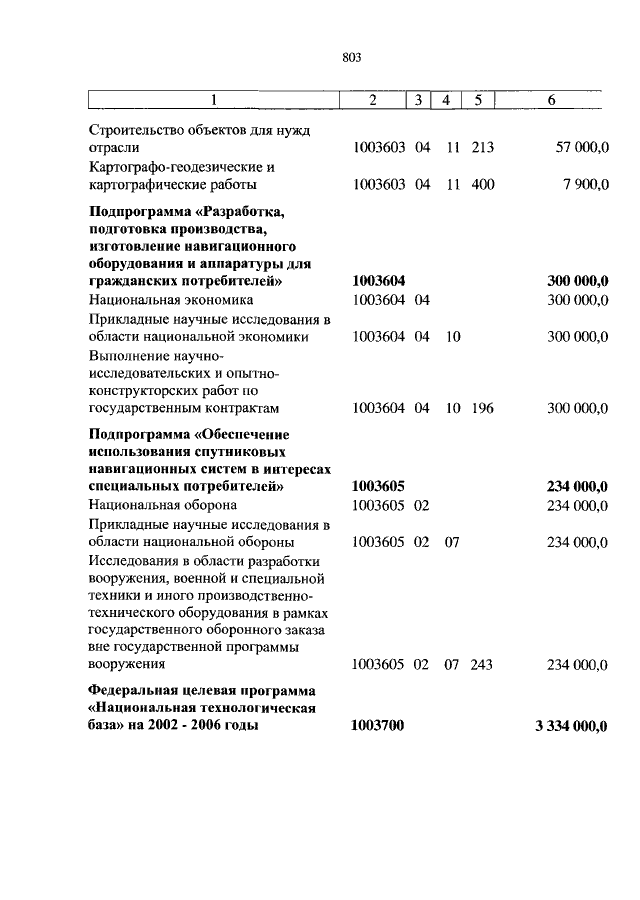 803

| 1 | 2 | 3 | 4 | 5 | 6 |
|---|---|---|---|---|---|
| Строительство объектов для нужд отрасли | 1003603 | 04 | 11 | 213 | 57 000,0 |
| Картографо-геодезические и картографические работы | 1003603 | 04 | 11 | 400 | 7 900,0 |
| **Подпрограмма «Разработка, подготовка производства, изготовление навигационного оборудования и аппаратуры для гражданских потребителей»** | **1003604** | | | | **300 000,0** |
| Национальная экономика | 1003604 | 04 | | | 300 000,0 |
| Прикладные научные исследования в области национальной экономики | 1003604 | 04 | 10 | | 300 000,0 |
| Выполнение научно-исследовательских и опытно-конструкторских работ по государственным контрактам | 1003604 | 04 | 10 | 196 | 300 000,0 |
| **Подпрограмма «Обеспечение использования спутниковых навигационных систем в интересах специальных потребителей»** | **1003605** | | | | **234 000,0** |
| Национальная оборона | 1003605 | 02 | | | 234 000,0 |
| Прикладные научные исследования в области национальной обороны | 1003605 | 02 | 07 | | 234 000,0 |
| Исследования в области разработки вооружения, военной и специальной техники и иного производственно-технического оборудования в рамках государственного оборонного заказа вне государственной программы вооружения | 1003605 | 02 | 07 | 243 | 234 000,0 |
| **Федеральная целевая программа «Национальная технологическая база» на 2002 - 2006 годы** | **1003700** | | | | **3 334 000,0** |